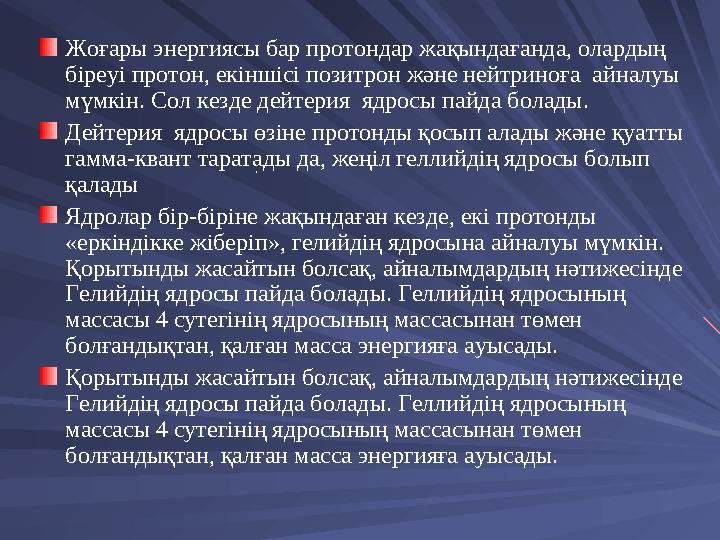 Жоғары энергиясы бар протондар жақындағанда, олардың біреуі протон, екіншісі позитрон және нейтриноға айналуы мүмкін. Сол кезде дейтерия ядросы пайда болады.

Дейтерия ядросы өзіне протонды қосып алады және қуатты гамма-квант таратады да, жеңіл геллийдің ядросы болып қалады

Ядролар бір-біріне жақындаған кезде, екі протонды «еркіндікке жіберіп», гелийдің ядросына айналуы мүмкін. Қорытынды жасайтын болсақ, айналымдардың нәтижесінде Гелийдің ядросы пайда болады. Геллийдің ядросының массасы 4 сутегінің ядросының массасынан төмен болғандықтан, қалған масса энергияға ауысады.

Қорытынды жасайтын болсақ, айналымдардың нәтижесінде Гелийдің ядросы пайда болады. Геллийдің ядросының массасы 4 сутегінің ядросының массасынан төмен болғандықтан, қалған масса энергияға ауысады.